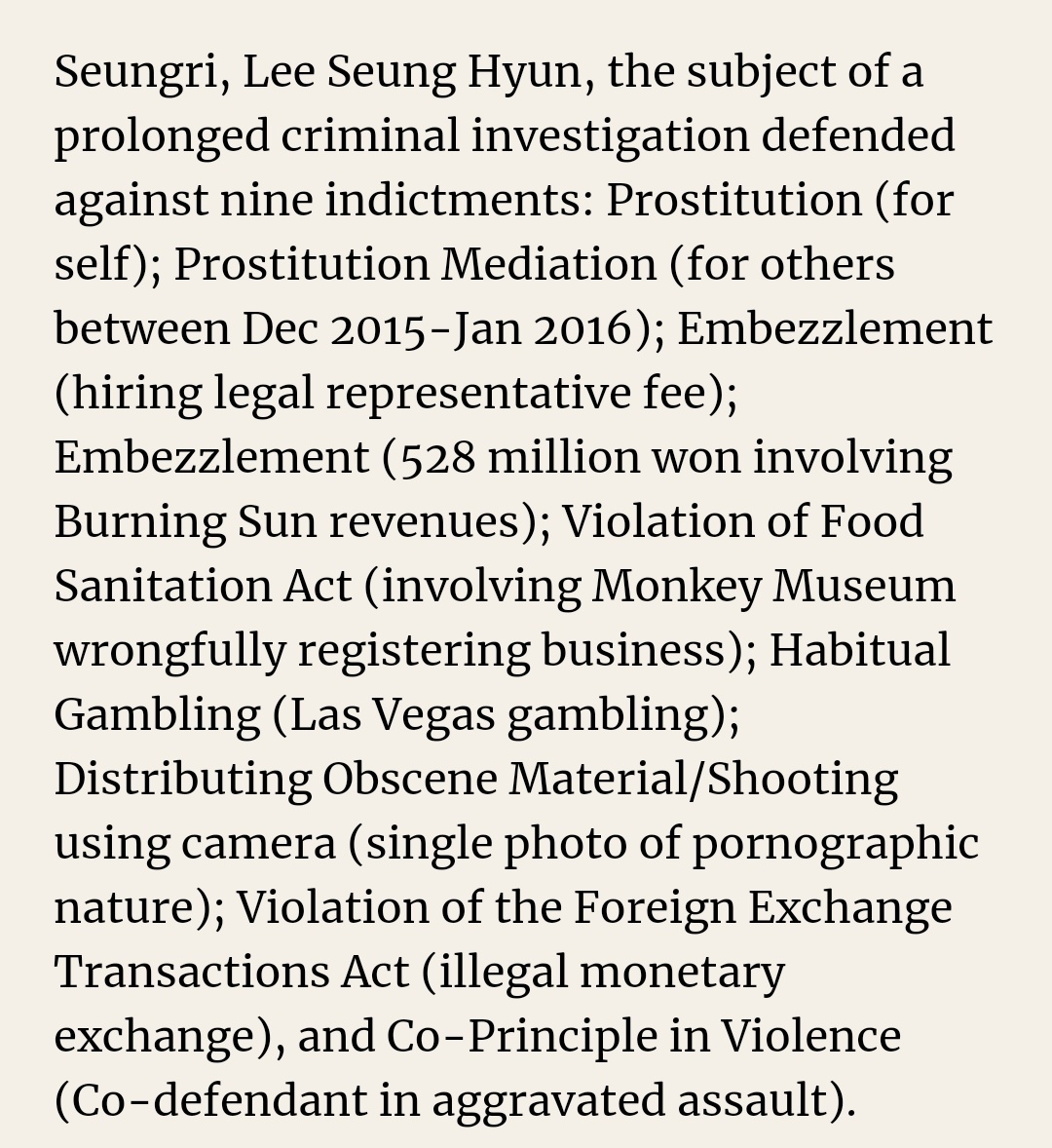 Seungri, Lee Seung Hyun, the subject of a prolonged criminal investigation defended against nine indictments: Prostitution (for self); Prostitution Mediation (for others between Dec 2015-Jan 2016); Embezzlement (hiring legal representative fee); Embezzlement (528 million won involving Burning Sun revenues); Violation of Food Sanitation Act (involving Monkey Museum wrongfully registering business); Habitual Gambling (Las Vegas gambling); Distributing Obscene Material/Shooting using camera (single photo of pornographic nature); Violation of the Foreign Exchange Transactions Act (illegal monetary exchange), and Co-Principle in Violence (Co-defendant in aggravated assault).